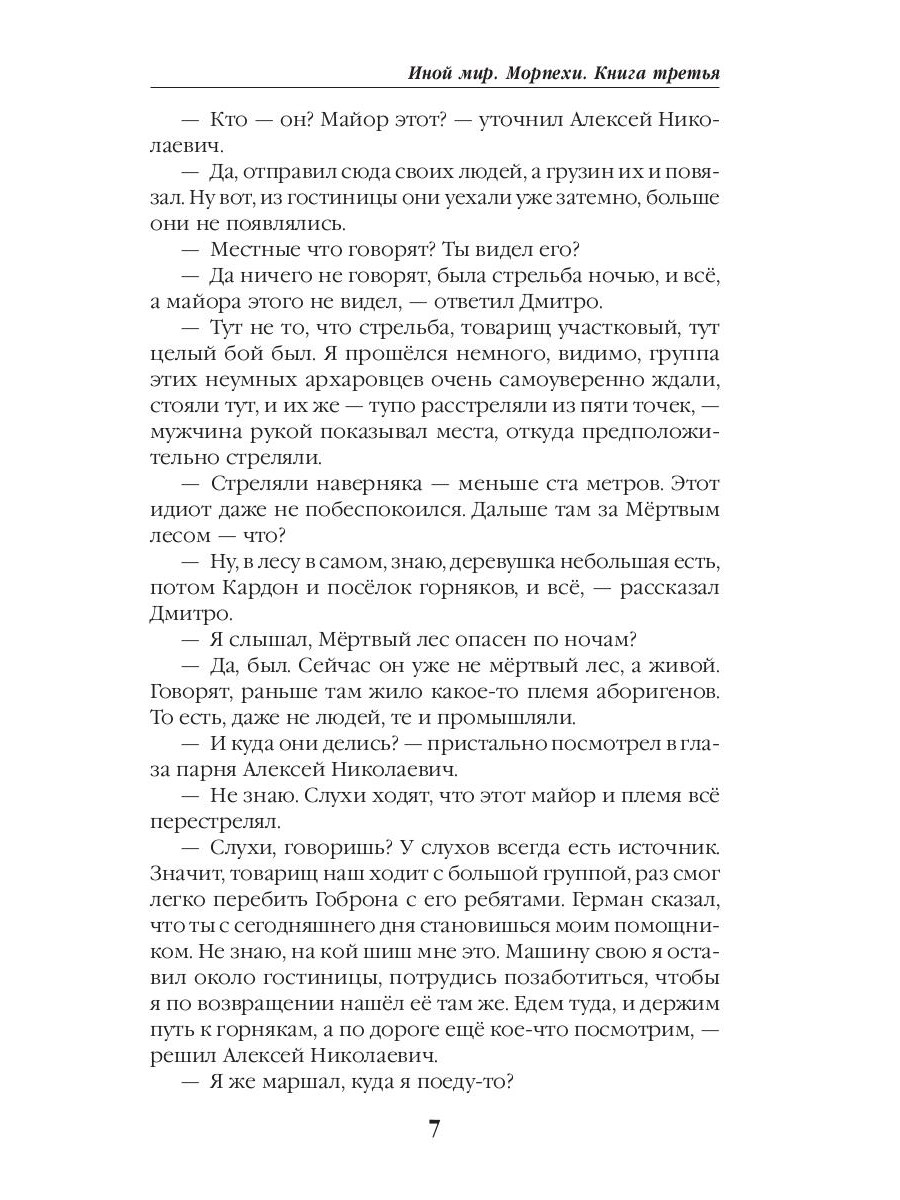 Иной мир. Морпехи. Книга третья

— Кто — он? Майор этот? — уточнил Алексей Николаевич.

— Да, отправил сюда своих людей, а грузин их и повязал. Ну вот, из гостиницы они уехали уже затемно, больше они не появлялись.

— Местные что говорят? Ты видел его?

— Да ничего не говорят, была стрельба ночью, и всё, а майора этого не видел, — ответил Дмитро.

— Тут не то, что стрельба, товарищ участковый, тут целый бой был. Я прошёлся немного, видимо, группа этих неумных архаровцев очень самоуверенно ждали, стояли тут, и их же — тупо расстреляли из пяти точек, — мужчина рукой показывал места, откуда предположительно стреляли.

— Стреляли наверняка — меньше ста метров. Этот идиот даже не побеспокоился. Дальше там за Мёртвым лесом — что?

— Ну, в лесу в самом, знаю, деревушка небольшая есть, потом Кардон и посёлок горняков, и всё, — рассказал Дмитро.

— Я слышал, Мёртвый лес опасен по ночам?

— Да, был. Сейчас он уже не мёртвый лес, а живой. Говорят, раньше там жило какое-то племя аборигенов. То есть, даже не людей, те и промышляли.

— И куда они делись? — пристально посмотрел в глаза парня Алексей Николаевич.

— Не знаю. Слухи ходят, что этот майор и племя всё перестрелял.

— Слухи, говоришь? У слухов всегда есть источник. Значит, товарищ наш ходит с большой группой, раз смог легко перебить Гоброна с его ребятами. Герман сказал, что ты с сегодняшнего дня становишься моим помощником. Не знаю, на кой шиш мне это. Машину свою я оставил около гостиницы, потрудись позаботиться, чтобы я по возвращении нашёл её там же. Едем туда, и держим путь к горнякам, а по дороге ещё кое-что посмотрим, — решил Алексей Николаевич.

— Я же маршал, куда я поеду-то?

7